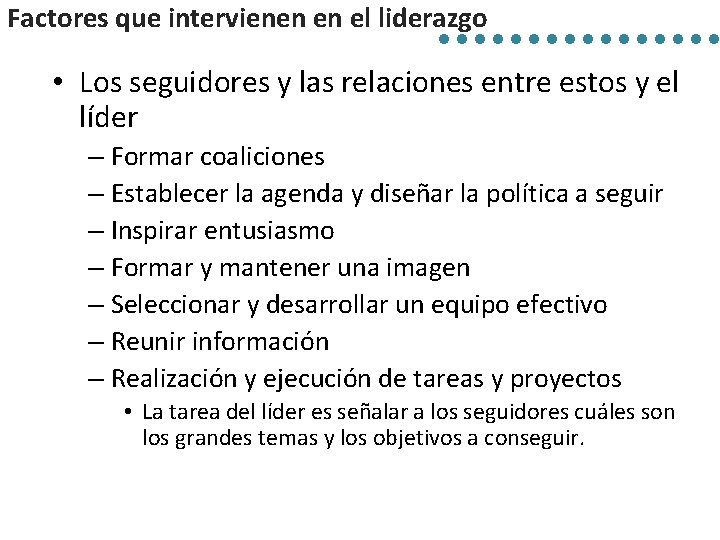 Factores que intervienen en el liderazgo

• Los seguidores y las relaciones entre estos y el líder
– Formar coaliciones
– Establecer la agenda y diseñar la política a seguir
– Inspirar entusiasmo
– Formar y mantener una imagen
– Seleccionar y desarrollar un equipo efectivo
– Reunir información
– Realización y ejecución de tareas y proyectos
• La tarea del líder es señalar a los seguidores cuáles son los grandes temas y los objetivos a conseguir.